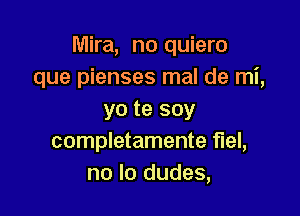 Mira,  no quiero
que pienses mal de mí,
yo te soy
completamente fiel,
no lo dudes,